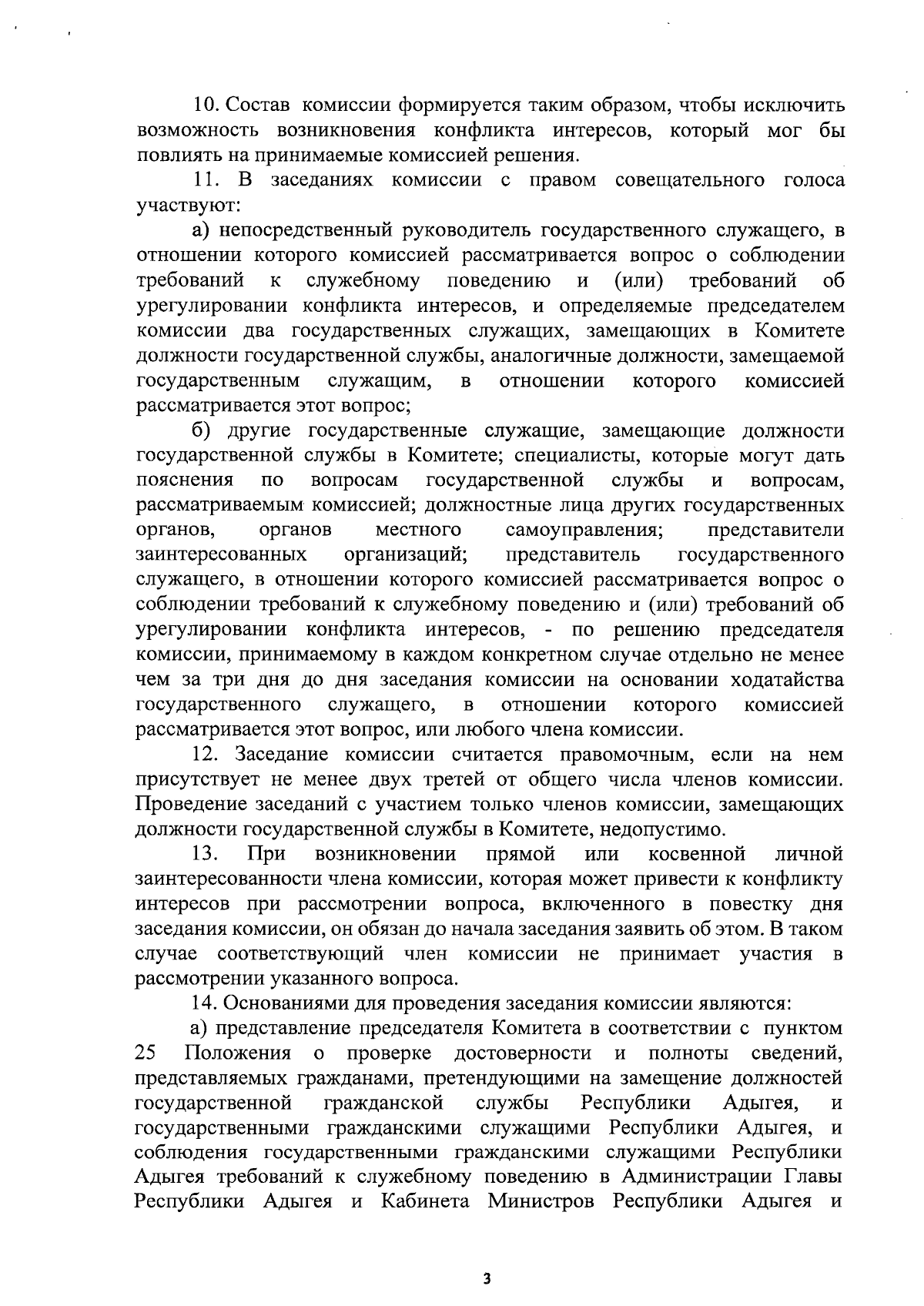 10. Состав комиссии формируется таким образом, чтобы исключить возможность возникновения конфликта интересов, который мог бы повлиять на принимаемые комиссией решения.

11. В заседаниях комиссии с правом совещательного голоса участвуют:

а) непосредственный руководитель государственного служащего, в отношении которого комиссией рассматривается вопрос о соблюдении требований к служебному поведению и (или) требований об урегулировании конфликта интересов, и определяемые председателем комиссии два государственных служащих, замещающих в Комитете должности государственной службы, аналогичные должности, замещаемой государственным служащим, в отношении которого комиссией рассматривается этот вопрос;

б) другие государственные служащие, замещающие должности государственной службы в Комитете; специалисты, которые могут дать пояснения по вопросам государственной службы и вопросам, рассматриваемым комиссией; должностные лица других государственных органов, органов местного самоуправления; представители заинтересованных организаций; представитель государственного служащего, в отношении которого комиссией рассматривается вопрос о соблюдении требований к служебному поведению и (или) требований об урегулировании конфликта интересов, - по решению председателя комиссии, принимаемому в каждом конкретном случае отдельно не менее чем за три дня до дня заседания комиссии на основании ходатайства государственного служащего, в отношении которого комиссией рассматривается этот вопрос, или любого члена комиссии.

12. Заседание комиссии считается правомочным, если на нем присутствует не менее двух третей от общего числа членов комиссии. Проведение заседаний с участием только членов комиссии, замещающих должности государственной службы в Комитете, недопустимо.

13. При возникновении прямой или косвенной личной заинтересованности члена комиссии, которая может привести к конфликту интересов при рассмотрении вопроса, включенного в повестку дня заседания комиссии, он обязан до начала заседания заявить об этом. В таком случае соответствующий член комиссии не принимает участия в рассмотрении указанного вопроса.

14. Основаниями для проведения заседания комиссии являются:

а) представление председателя Комитета в соответствии с пунктом 25 Положения о проверке достоверности и полноты сведений, представляемых гражданами, претендующими на замещение должностей государственной гражданской службы Республики Адыгея, и государственными гражданскими служащими Республики Адыгея, и соблюдения государственными гражданскими служащими Республики Адыгея требований к служебному поведению в Администрации Главы Республики Адыгея и Кабинета Министров Республики Адыгея и

3